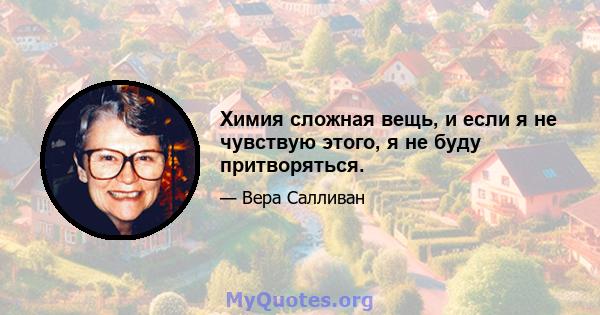 Химия сложная вещь, и если я не чувствую этого, я не буду притворяться.

— Вера Салливан

MyQuotes.org